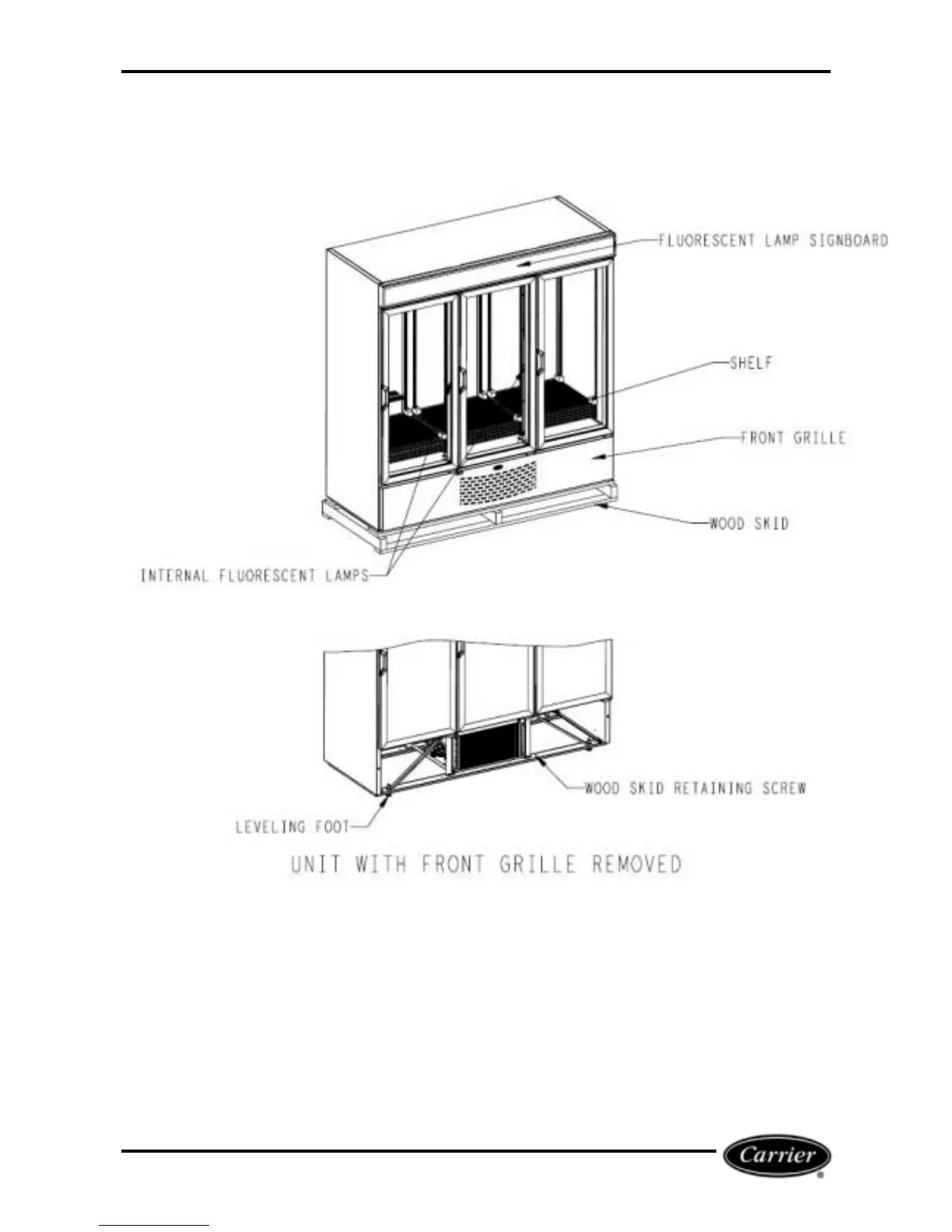 FLUORESCENT LAMP SIGNBOARD

SHELF

FRONT GRILLE

WOOD SKID

INTERNAL FLUORESCENT LAMPS

WOOD SKID RETAINING SCREW

LEVELING FOOT

UNIT WITH FRONT GRILLE REMOVED

Carrier